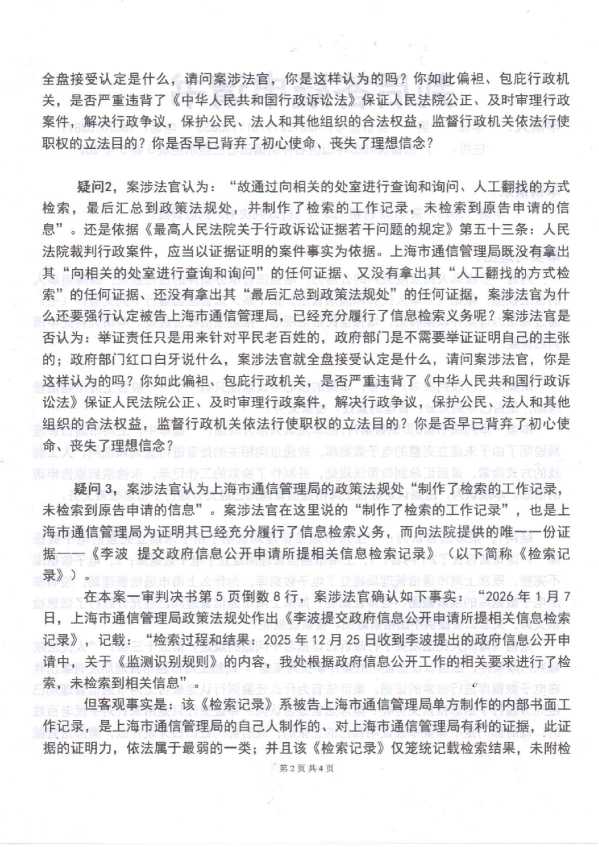 全盘接受认定是什么，请问案涉法官，你是这样认为的吗？你如此偏袒、包庇行政机关，是否严重违背了《中华人民共和国行政诉讼法》保证人民法院公正、及时审理行政案件，解决行政争议，保护公民、法人和其他组织的合法权益，监督行政机关依法行使职权的立法目的？你是否早已背弃了初心使命、丧失了理想信念？

疑问2，案涉法官认为：“故通过向相关的处室进行查询和询问、人工翻找的方式检索，最后汇总到政策法规处，并制作了检索的工作记录，未检索到原告申请的信息”。还是依据《最高人民法院关于行政诉讼证据若干问题的规定》第五十三条：人民法院裁判行政案件，应当以证据证明的案件事实为依据。上海市通信管理局既没有拿出其“向相关的处室进行查询和询问”的任何证据、又没有拿出其“人工翻找的方式检索”的任何证据、还没有拿出其“最后汇总到政策法规处”的任何证据，案涉法官为什么还要强行认定被告上海市通信管理局，已经充分履行了信息检索义务呢？案涉法官是否认为：举证责任只是用来针对平民老百姓的，政府部门是不需要举证证明自己的主张的；政府部门红口白牙说什么，案涉法官就全盘接受认定是什么，请问案涉法官，你是这样认为的吗？你如此偏袒、包庇行政机关，是否严重违背了《中华人民共和国行政诉讼法》保证人民法院公正、及时审理行政案件，解决行政争议，保护公民、法人和其他组织的合法权益，监督行政机关依法行使职权的立法目的？你是否早已背弃了初心使命、丧失了理想信念？

疑问3，案涉法官认为上海市通信管理局的政策法规处“制作了检索的工作记录，未检索到原告申请的信息”。案涉法官在这里说的“制作了检索的工作记录”，也是上海市通信管理局为证明其已经充分履行了信息检索义务，而向法院提供的唯一一份证据——《李波 提交政府信息公开申请所提相关信息检索记录》（以下简称《检索记录》）。

在本案一审判决书第5页倒数8行，案涉法官确认如下事实：“2026年1月7日，上海市通信管理局政策法规处作出《李波提交政府信息公开申请所提相关信息检索记录》，记载：“检索过程和结果：2025年12月25日收到李波提出的政府信息公开申请中，关于《监测识别规则》的内容，我处根据政府信息公开工作的相关要求进行了检索，未检索到相关信息”。

但客观事实是：该《检索记录》系被告上海市通信管理局单方制作的内部书面工作记录，是上海市通信管理局的自己人制作的、对上海市通信管理局有利的证据，此证据的证明力，依法属于最弱的一类；并且该《检索记录》仅笼统记载检索结果，未附检

第2页共4页